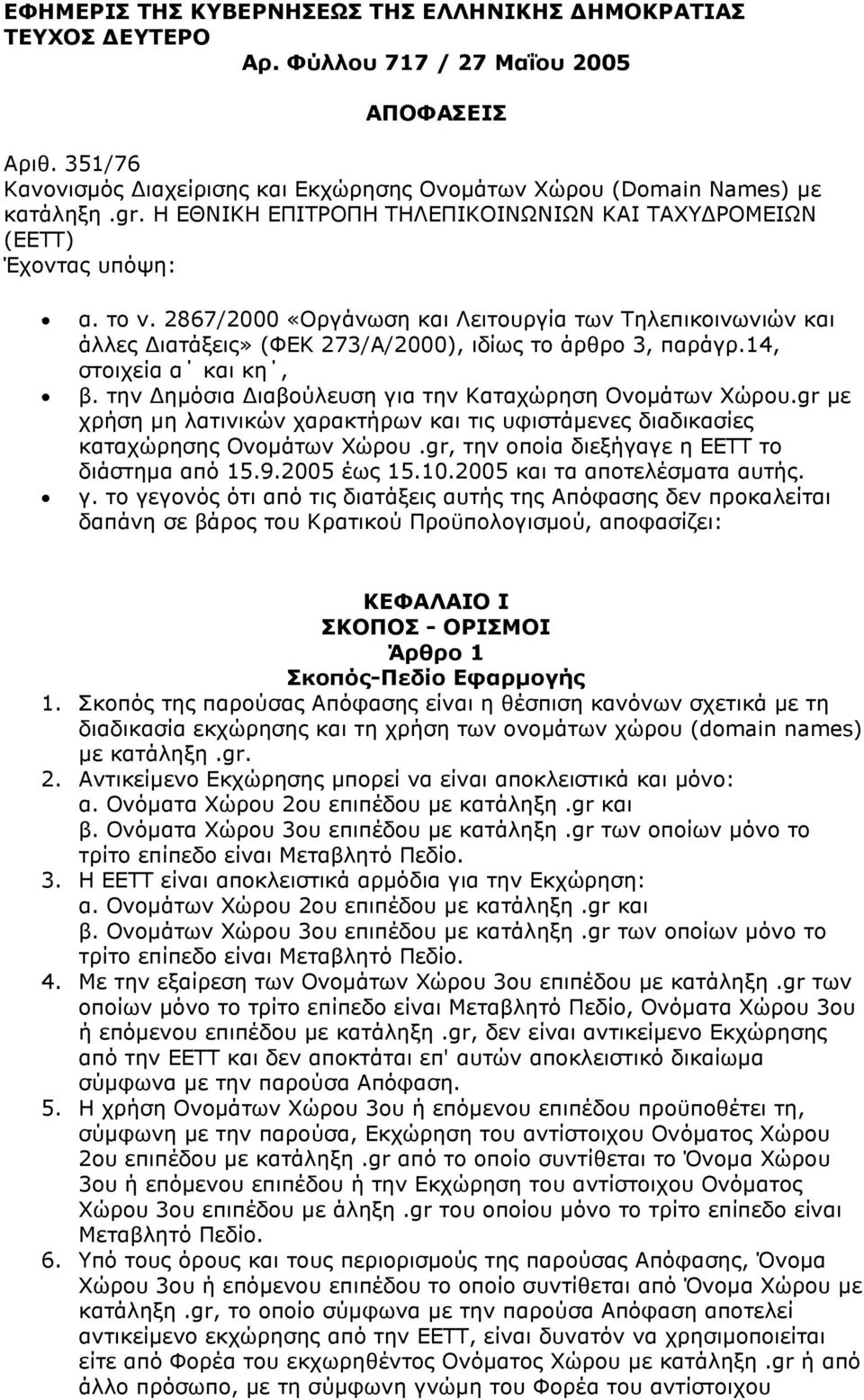 ΕΦΗΜΕΡΙΣ ΤΗΣ ΚΥΒΕΡΝΗΣΕΩΣ ΤΗΣ ΕΛΛΗΝΙΚΗΣ ΔΗΜΟΚΡΑΤΙΑΣ
ΤΕΥΧΟΣ ΔΕΥΤΕΡΟ
Αρ. Φύλλου 717 / 27 Μαΐου 2005

ΑΠΟΦΑΣΕΙΣ

Αριθ. 351/76
Κανονισμός Διαχείρισης και Εκχώρησης Ονομάτων Χώρου (Domain Names) με κατάληξη .gr. Η ΕΘΝΙΚΗ ΕΠΙΤΡΟΠΗ ΤΗΛΕΠΙΚΟΙΝΩΝΙΩΝ ΚΑΙ ΤΑΧΥΔΡΟΜΕΙΩΝ (ΕΕΤΤ)
Έχοντας υπόψη:

• α. το ν. 2867/2000 «Οργάνωση και Λειτουργία των Τηλεπικοινωνιών και άλλες Διατάξεις» (ΦΕΚ 273/Α/2000), ιδίως το άρθρο 3, παράγρ.14, στοιχεία α΄ και κη΄,
• β. την Δημόσια Διαβούλευση για την Καταχώρηση Ονομάτων Χώρου.gr με χρήση μη λατινικών χαρακτήρων και τις υφιστάμενες διαδικασίες καταχώρησης Ονομάτων Χώρου .gr, την οποία διεξήγαγε η ΕΕΤΤ το διάστημα από 15.9.2005 έως 15.10.2005 και τα αποτελέσματα αυτής.
• γ. το γεγονός ότι από τις διατάξεις αυτής της Απόφασης δεν προκαλείται δαπάνη σε βάρος του Κρατικού Προϋπολογισμού, αποφασίζει:

ΚΕΦΑΛΑΙΟ Ι
ΣΚΟΠΟΣ - ΟΡΙΣΜΟΙ
Άρθρο 1
Σκοπός-Πεδίο Εφαρμογής

1. Σκοπός της παρούσας Απόφασης είναι η θέσπιση κανόνων σχετικά με τη διαδικασία εκχώρησης και τη χρήση των ονομάτων χώρου (domain names) με κατάληξη .gr.
2. Αντικείμενο Εκχώρησης μπορεί να είναι αποκλειστικά και μόνο:
α. Ονόματα Χώρου 2ου επιπέδου με κατάληξη .gr και
β. Ονόματα Χώρου 3ου επιπέδου με κατάληξη .gr των οποίων μόνο το τρίτο επίπεδο είναι Μεταβλητό Πεδίο.
3. Η ΕΕΤΤ είναι αποκλειστικά αρμόδια για την Εκχώρηση:
α. Ονομάτων Χώρου 2ου επιπέδου με κατάληξη .gr και
β. Ονομάτων Χώρου 3ου επιπέδου με κατάληξη .gr των οποίων μόνο το τρίτο επίπεδο είναι Μεταβλητό Πεδίο.
4. Με την εξαίρεση των Ονομάτων Χώρου 3ου επιπέδου με κατάληξη .gr των οποίων μόνο το τρίτο επίπεδο είναι Μεταβλητό Πεδίο, Ονόματα Χώρου 3ου ή επόμενου επιπέδου με κατάληξη .gr, δεν είναι αντικείμενο Εκχώρησης από την ΕΕΤΤ και δεν αποκτάται επ' αυτών αποκλειστικό δικαίωμα σύμφωνα με την παρούσα Απόφαση.
5. Η χρήση Ονομάτων Χώρου 3ου ή επόμενου επιπέδου προϋποθέτει τη, σύμφωνη με την παρούσα, Εκχώρηση του αντίστοιχου Ονόματος Χώρου 2ου επιπέδου με κατάληξη .gr από το οποίο συντίθεται το Όνομα Χώρου 3ου ή επόμενου επιπέδου ή την Εκχώρηση του αντίστοιχου Ονόματος Χώρου 3ου επιπέδου με άληξη .gr του οποίου μόνο το τρίτο επίπεδο είναι Μεταβλητό Πεδίο.
6. Υπό τους όρους και τους περιορισμούς της παρούσας Απόφασης, Όνομα Χώρου 3ου ή επόμενου επιπέδου το οποίο συντίθεται από Όνομα Χώρου με κατάληξη .gr, το οποίο σύμφωνα με την παρούσα Απόφαση αποτελεί αντικείμενο εκχώρησης από την ΕΕΤΤ, είναι δυνατόν να χρησιμοποιείται είτε από Φορέα του εκχωρηθέντος Ονόματος Χώρου με κατάληξη .gr ή από άλλο πρόσωπο, με τη σύμφωνη γνώμη του Φορέα του αντίστοιχου